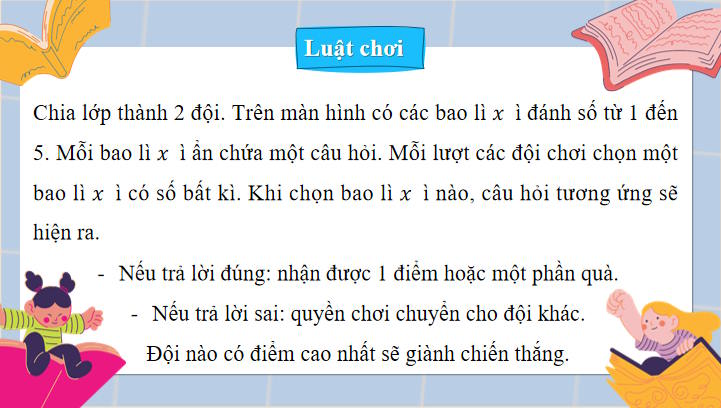 Luật chơi

Chia lớp thành 2 đội. Trên màn hình có các bao lì $x$ ì đánh số từ 1 đến 5. Mỗi bao lì $x$ ì ẩn chứa một câu hỏi. Mỗi lượt các đội chơi chọn một bao lì $x$ ì có số bất kì. Khi chọn bao lì $x$ ì nào, câu hỏi tương ứng sẽ hiện ra.

- Nếu trả lời đúng: nhận được 1 điểm hoặc một phần quà.

- Nếu trả lời sai: quyền chơi chuyển cho đội khác.

Đội nào có điểm cao nhất sẽ giành chiến thắng.